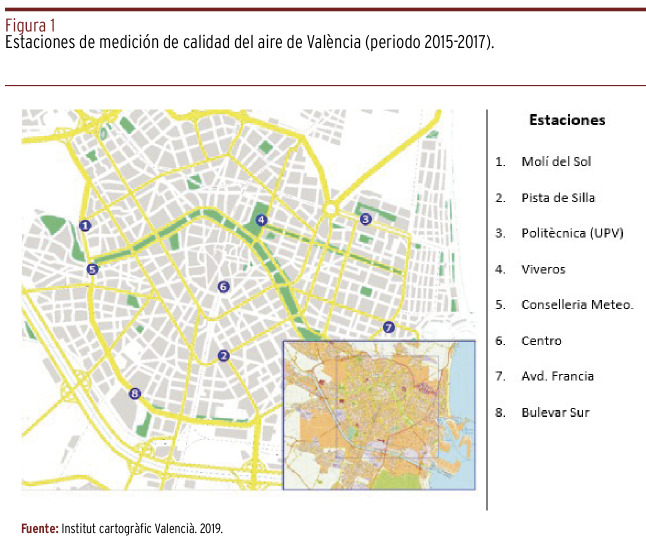 Figura 1
Estaciones de medición de calidad del aire de València (periodo 2015-2017).

1
4
3
5
6
7
2
8

Estaciones

1. Molí del Sol
2. Pista de Silla
3. Politècnica (UPV)
4. Viveros
5. Conselleria Meteo.
6. Centro
7. Avd. Francia
8. Bulevar Sur

Fuente: Institut cartogràfic Valencià. 2019.